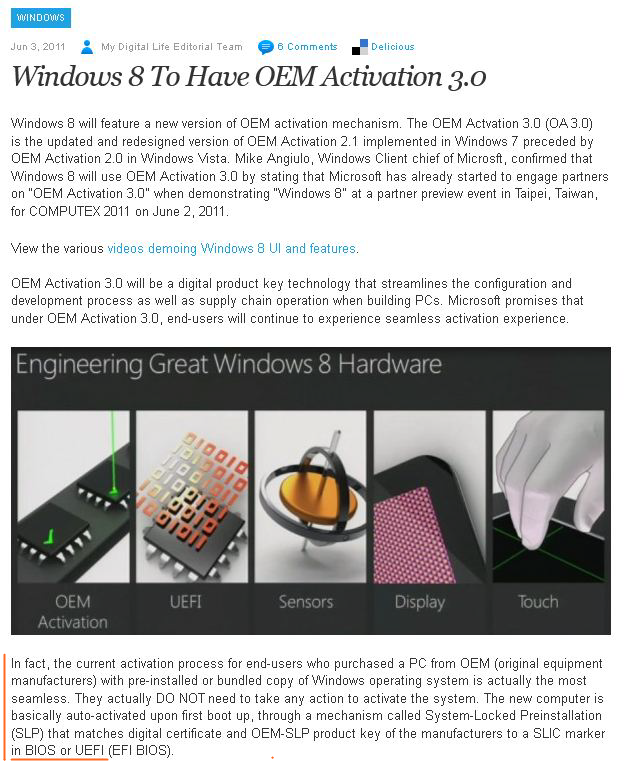 WINDOWS

Jun 3, 2011 My Digital Life Editorial Team 6 Comments Delicious

Windows 8 To Have OEM Activation 3.0

Windows 8 will feature a new version of OEM activation mechanism. The OEM Actvation 3.0 (OA 3.0) is the updated and redesigned version of OEM Activation 2.1 implemented in Windows 7 preceded by OEM Activation 2.0 in Windows Vista. Mike Angiulo, Windows Client chief of Microsft, confirmed that Windows 8 will use OEM Activation 3.0 by stating that Microsoft has already started to engage partners on "OEM Activation 3.0" when demonstrating "Windows 8" at a partner preview event in Taipei, Taiwan, for COMPUTEX 2011 on June 2, 2011.

View the various videos demoing Windows 8 UI and features.

OEM Activation 3.0 will be a digital product key technology that streamlines the configuration and development process as well as supply chain operation when building PCs. Microsoft promises that under OEM Activation 3.0, end-users will continue to experience seamless activation experience.

Engineering Great Windows 8 Hardware

OEM Activation

UEFI

Sensors

Display

Touch

In fact, the current activation process for end-users who purchased a PC from OEM (original equipment manufacturers) with pre-installed or bundled copy of Windows operating system is actually the most seamless. They actually DO NOT need to take any action to activate the system. The new computer is basically auto-activated upon first boot up, through a mechanism called System-Locked Preinstallation (SLP) that matches digital certificate and OEM-SLP product key of the manufacturers to a SLIC marker in BIOS or UEFI (EFI BIOS).